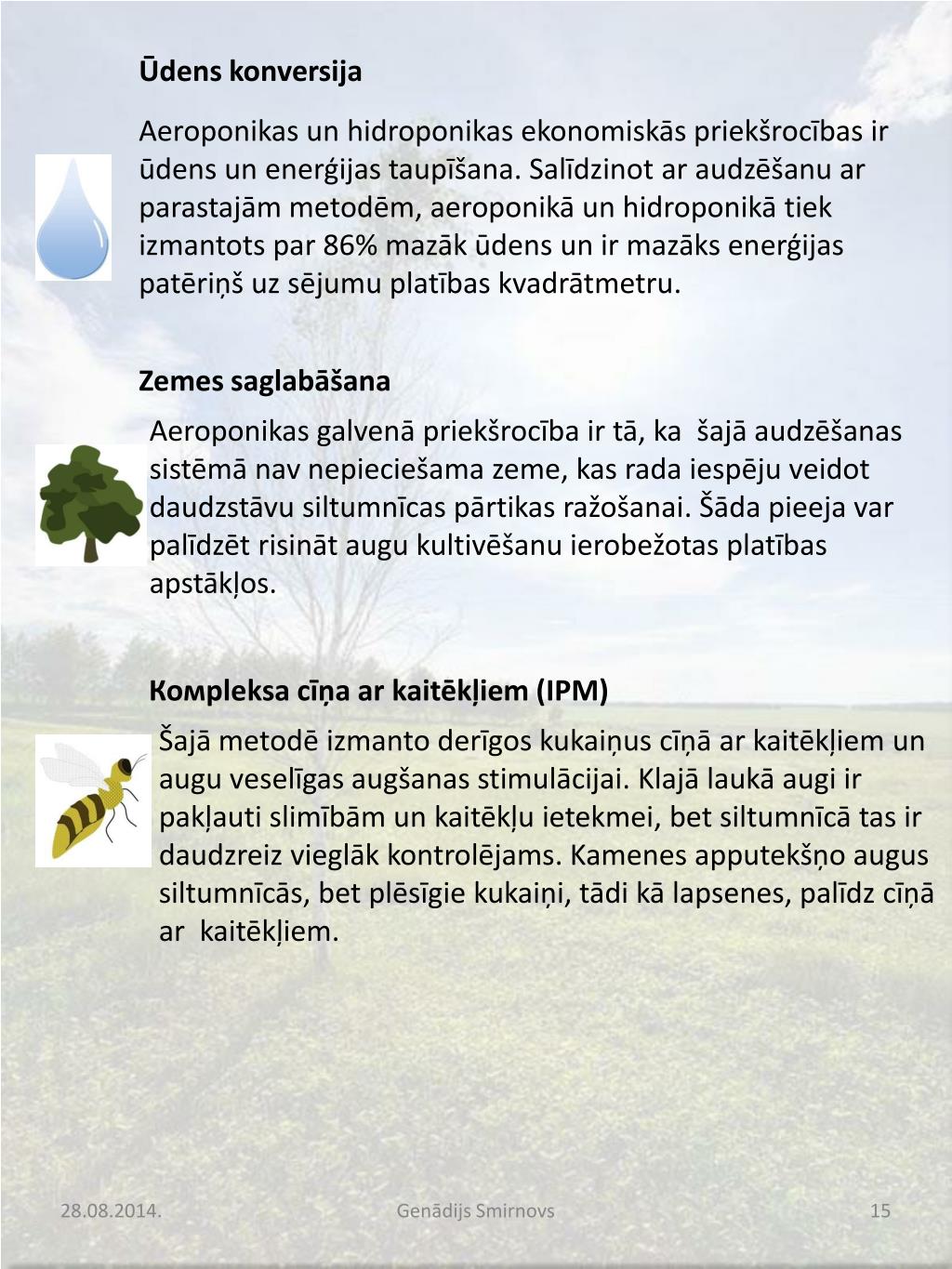 Ūdens konversija

Aeroponikas un hidroponikas ekonomiskās priekšrocības ir ūdens un enerģijas taupīšana. Salīdzinot ar audzēšanu ar parastajām metodēm, aeroponikā un hidroponikā tiek izmantots par 86% mazāk ūdens un ir mazāks enerģijas patēriņš uz sējumu platības kvadrātmetru.

Zemes saglabāšana

Aeroponikas galvenā priekšrocība ir tā, ka šajā audzēšanas sistēmā nav nepieciešama zeme, kas rada iespēju veidot daudzstāvu siltumnīcas pārtikas ražošanai. Šāda pieeja var palīdzēt risināt augu kultivēšanu ierobežotas platības apstākļos.

Kompleksa cīņa ar kaitēkļiem (IPM)

Šajā metodē izmanto derīgos kukaiņus cīņā ar kaitēkļiem un augu veselīgas augšanas stimulācijai. Klajā laukā augi ir pakļauti slimībām un kaitēkļu ietekmei, bet siltumnīcā tas ir daudzreiz vieglāk kontrolējams. Kamenes apputekšņo augus siltumnīcās, bet plēsīgie kukaiņi, tādi kā lapsenes, palīdz cīņā ar kaitēkļiem.

28.08.2014.

Genādijs Smirnovs

15